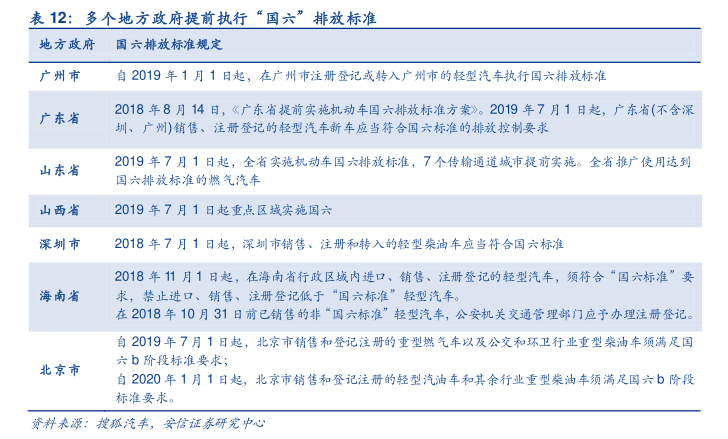 表12：多个地方政府提前执行“国六”排放标准

| 地方政府 | 国六排放标准规定 |
|---|---|
| 广州市 | 自2019年1月1日起，在广州市注册登记或转入广州市的轻型汽车执行国六排放标准 |
| 广东省 | 2018年8月14日，《广东省提前实施机动车国六排放标准方案》。2019年7月1日起，广东省(不含深圳、广州)销售、注册登记的轻型汽车新车应当符合国六标准的排放控制要求 |
| 山东省 | 2019年7月1日起，全省实施机动车国六排放标准，7个传输通道城市提前实施。全省推广使用达到国六排放标准的燃气汽车 |
| 山西省 | 2019年7月1日起重点区域实施国六 |
| 深圳市 | 2018年7月1日起，深圳市销售、注册和转入的轻型柴油车应当符合国六标准 |
| 海南省 | 2018年11月1日起，在海南省行政区域内进口、销售、注册登记的轻型汽车，须符合“国六标准”要求，禁止进口、销售、注册登记低于“国六标准”轻型汽车。在2018年10月31日前已销售的非“国六标准”轻型汽车，公安机关交通管理部门应予办理注册登记。 |
| 北京市 | 自2019年7月1日起，北京市销售和登记注册的重型燃气车以及公交和环卫行业重型柴油车须满足国六b阶段标准要求；自2020年1月1日起，北京市销售和登记注册的轻型汽油车和其余行业重型柴油车须满足国六b阶段标准要求。 |

资料来源：搜狐汽车，安信证券研究中心